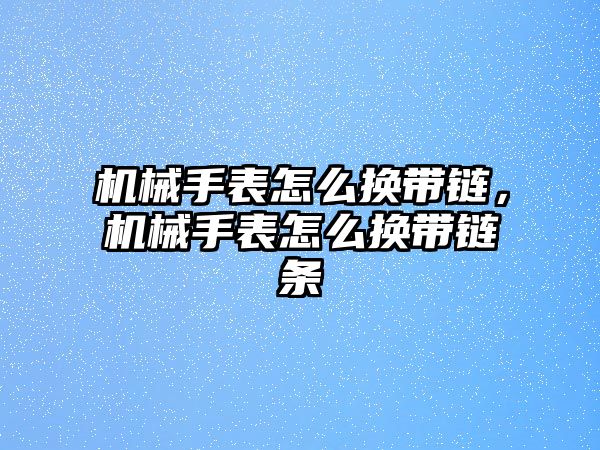 机械手表怎么换带链，机械手表怎么换带链条